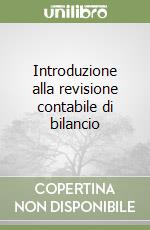 unilibro

Introduzione alla revisione contabile di bilancio

COPERTINA NON DISPONIBILE